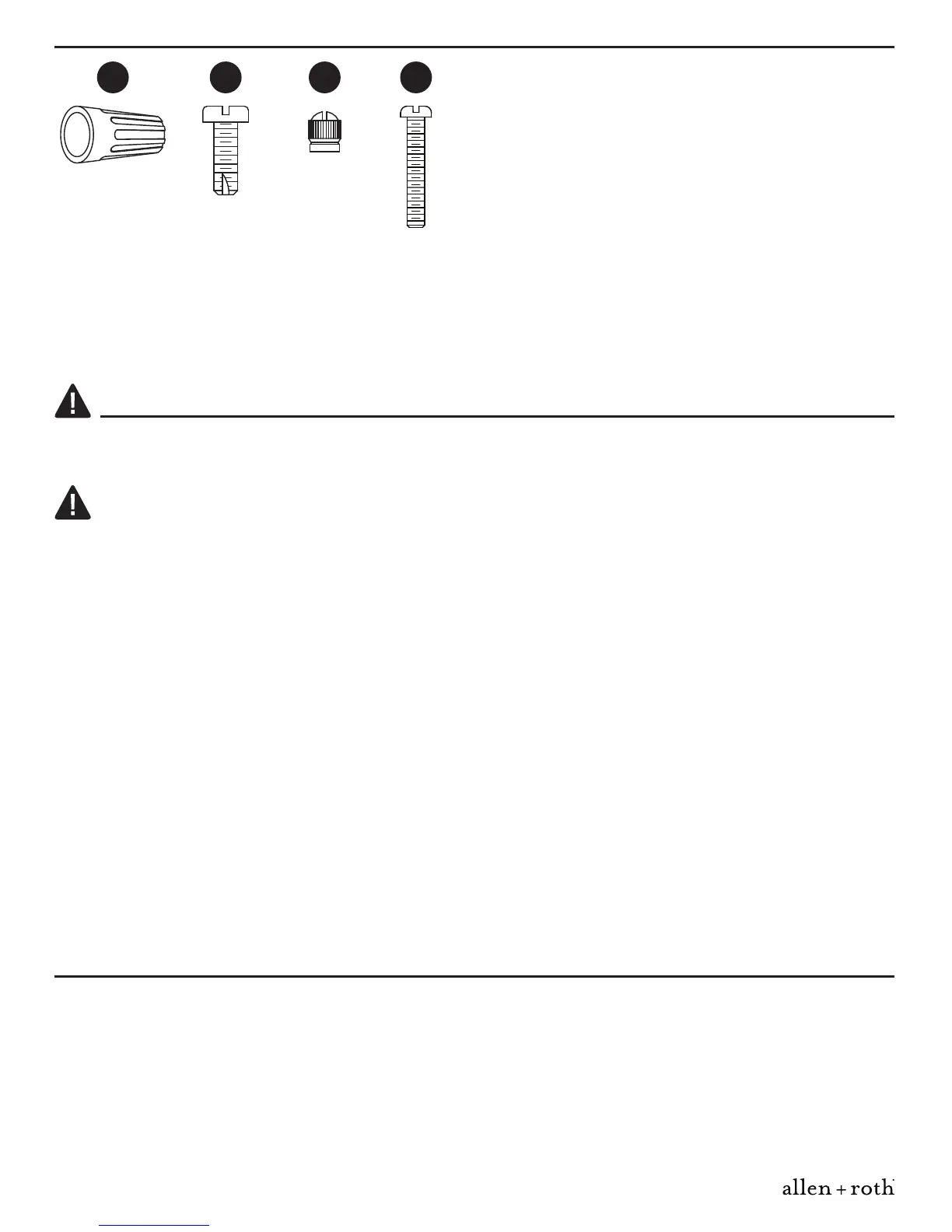 allen + roth